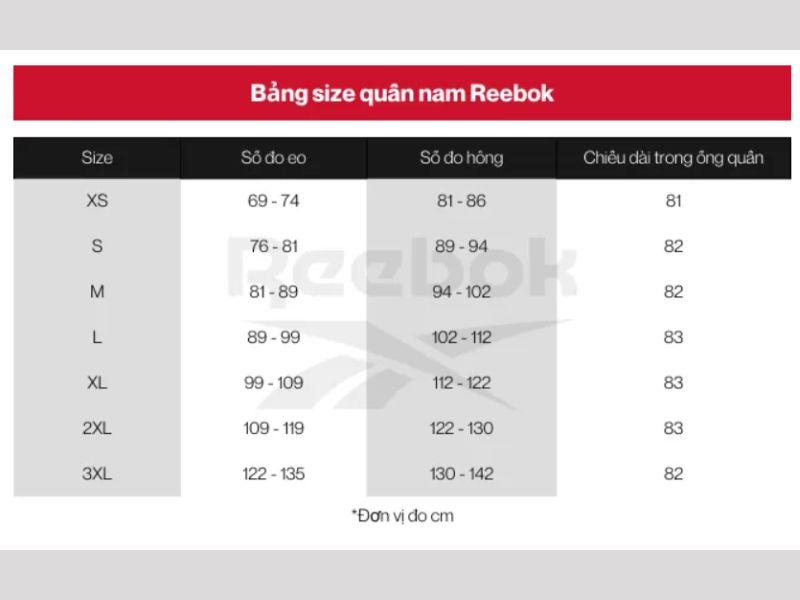 Bảng size quần nam Reebok

| Size | Số đo eo | Số đo hông | Chiều dài trong ống quần |
|---|---|---|---|
| XS | 69 - 74 | 81 - 86 | 81 |
| S | 76 - 81 | 89 - 94 | 82 |
| M | 81 - 89 | 94 - 102 | 82 |
| L | 89 - 99 | 102 - 112 | 83 |
| XL | 99 - 109 | 112 - 122 | 83 |
| 2XL | 109 - 119 | 122 - 130 | 83 |
| 3XL | 122 - 135 | 130 - 142 | 82 |

Reebok

*Đơn vị đo cm